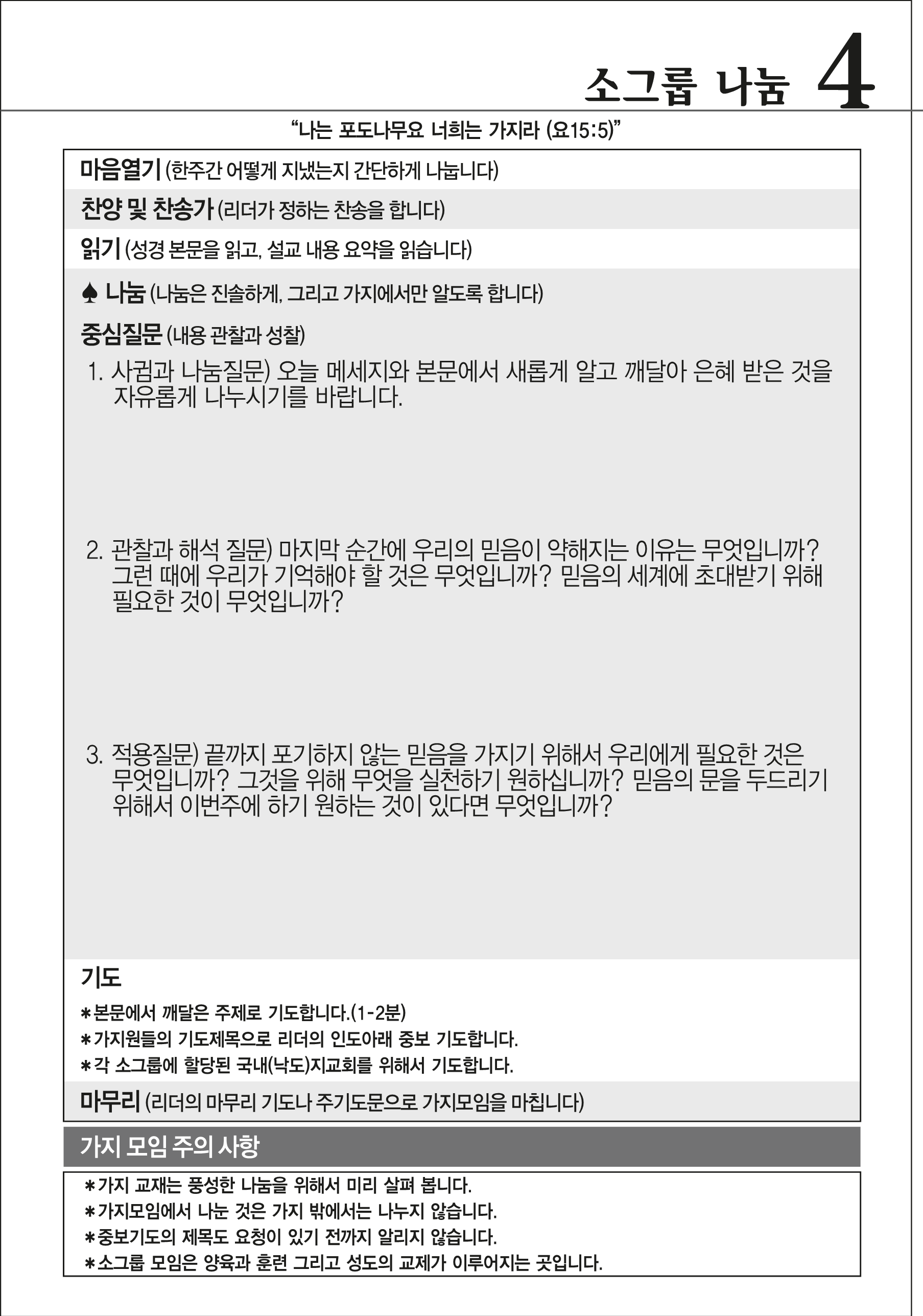 소그룹 나눔 4

"나는 포도나무요 너희는 가지라 (요15:5)"

마음열기 (한주간 어떻게 지냈는지 간단하게 나눕니다)

찬양 및 찬송가 (리더가 정하는 찬송을 합니다)

읽기 (성경 본문을 읽고, 설교 내용 요약을 읽습니다)

♠ 나눔 (나눔은 진솔하게, 그리고 가지에서만 알도록 합니다)

중심질문 (내용 관찰과 성찰)

1. 사귐과 나눔질문) 오늘 메세지와 본문에서 새롭게 알고 깨달아 은혜 받은 것을 자유롭게 나누시기를 바랍니다.

2. 관찰과 해석 질문) 마지막 순간에 우리의 믿음이 약해지는 이유는 무엇입니까? 그런 때에 우리가 기억해야 할 것은 무엇입니까? 믿음의 세계에 초대받기 위해 필요한 것이 무엇입니까?

3. 적용질문) 끝까지 포기하지 않는 믿음을 가지기 위해서 우리에게 필요한 것은 무엇입니까? 그것을 위해 무엇을 실천하기 원하십니까? 믿음의 문을 두드리기 위해서 이번주에 하기 원하는 것이 있다면 무엇입니까?

기도

*본문에서 깨달은 주제로 기도합니다.(1-2분)
*가지원들의 기도제목으로 리더의 인도아래 중보 기도합니다.
*각 소그룹에 할당된 국내(낙도)지교회를 위해서 기도합니다.

마무리 (리더의 마무리 기도나 주기도문으로 가지모임을 마칩니다)

가지 모임 주의 사항

*가지 교재는 풍성한 나눔을 위해서 미리 살펴 봅니다.
*가지모임에서 나눈 것은 가지 밖에서는 나누지 않습니다.
*중보기도의 제목도 요청이 있기 전까지 알리지 않습니다.
*소그룹 모임은 양육과 훈련 그리고 성도의 교제가 이루어지는 곳입니다.